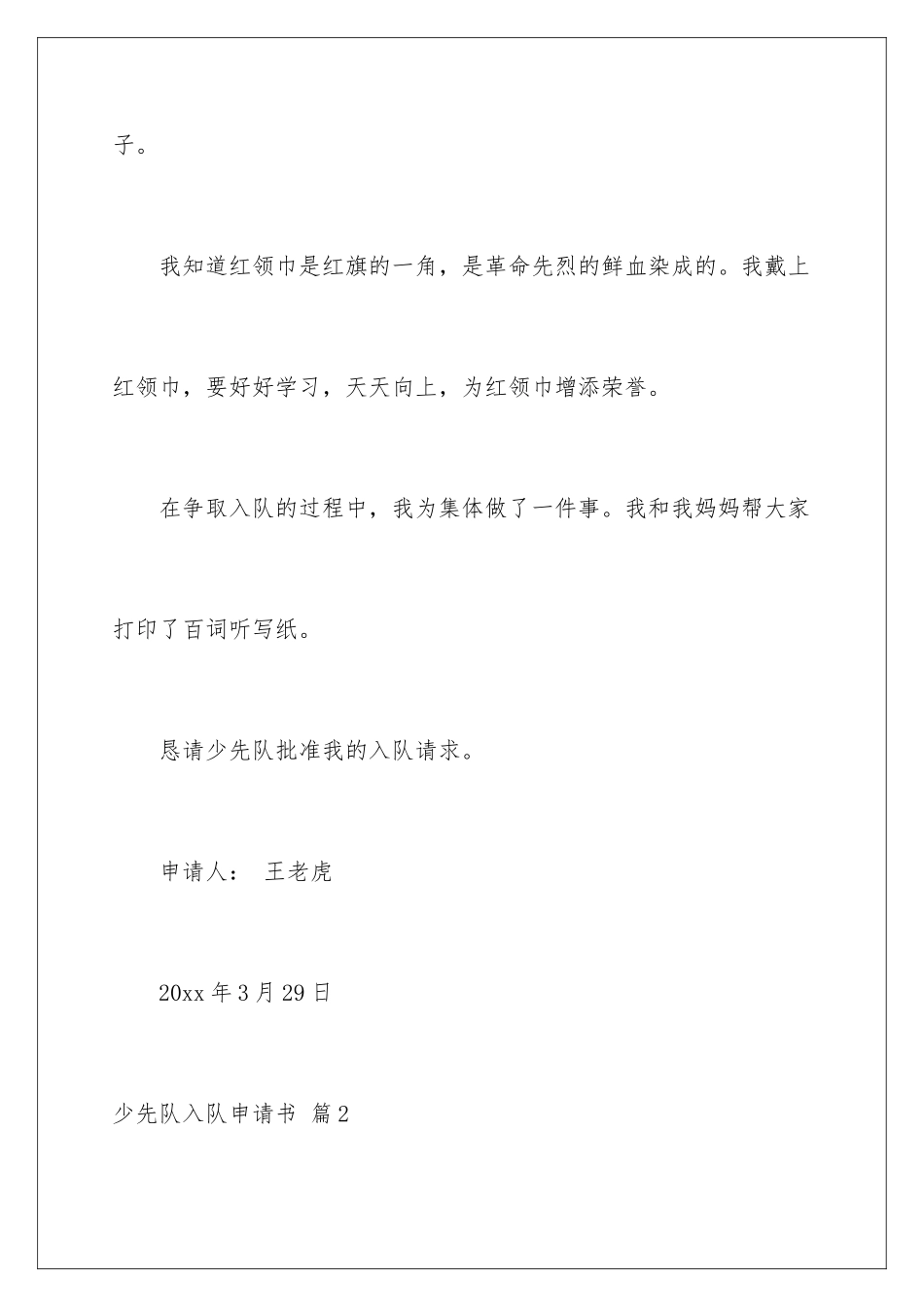 子。

我知道红领巾是红旗的一角，是革命先烈的鲜血染成的。我戴上红领巾，要好好学习，天天向上，为红领巾增添荣誉。

在争取入队的过程中，我为集体做了一件事。我和我妈妈帮大家打印了百词听写纸。

恳请少先队批准我的入队请求。

申请人： 王老虎

20xx 年 3 月 29 日

少先队入队申请书 篇 2